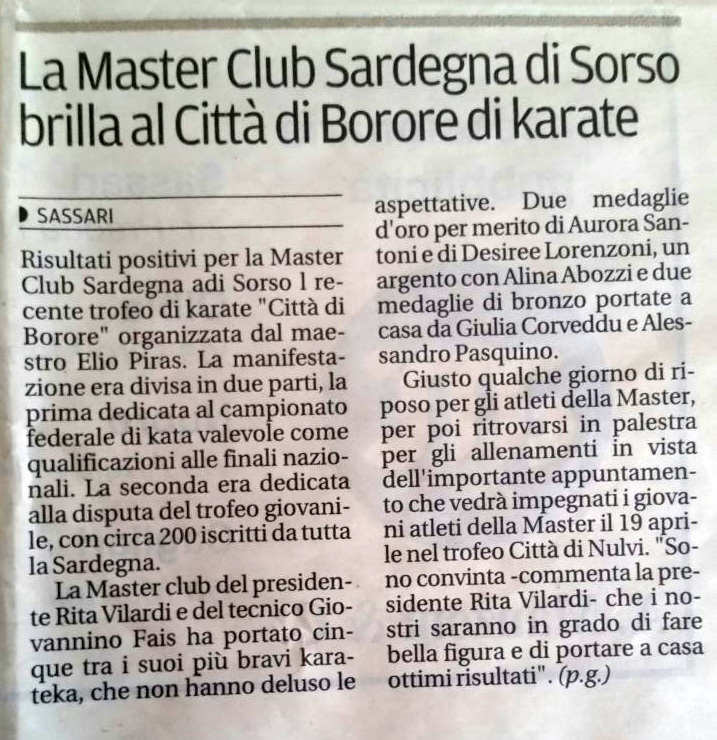 La Master Club Sardegna di Sorso brilla al Città di Borore di karate

SASSARI

Risultati positivi per la Master Club Sardegna adi Sorso l recente trofeo di karate "Città di Borore" organizzata dal maestro Elio Piras. La manifestazione era divisa in due parti, la prima dedicata al campionato federale di kata valevole come qualificazioni alle finali nazionali. La seconda era dedicata alla disputa del trofeo giovanile, con circa 200 iscritti da tutta la Sardegna.

La Master club del presidente Rita Vilardi e del tecnico Giovannino Fais ha portato cinque tra i suoi più bravi karateka, che non hanno deluso le aspettative. Due medaglie d'oro per merito di Aurora Santoni e di Desiree Lorenzoni, un argento con Alina Abozzi e due medaglie di bronzo portate a casa da Giulia Corveddu e Alessandro Pasquino.

Giusto qualche giorno di riposo per gli atleti della Master, per poi ritrovarsi in palestra per gli allenamenti in vista dell'importante appuntamento che vedrà impegnati i giovani atleti della Master il 19 aprile nel trofeo Città di Nulvi. "Sono convinta -commenta la presidente Rita Vilardi- che i nostri saranno in grado di fare bella figura e di portare a casa ottimi risultati". (p.g.)